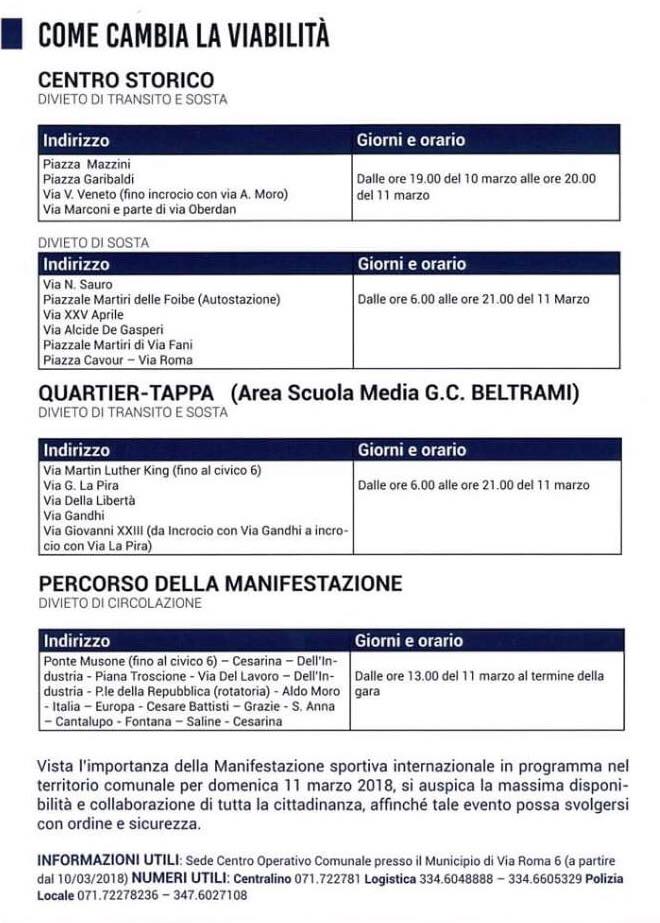 COME CAMBIA LA VIABILITÀ

CENTRO STORICO
DIVIETO DI TRANSITO E SOSTA

| Indirizzo | Giorni e orario |
|---|---|
| Piazza Mazzini<br>Piazza Garibaldi<br>Via V. Veneto (fino incrocio con via A. Moro)<br>Via Marconi e parte di via Oberdan | Dalle ore 19.00 del 10 marzo alle ore 20.00 del 11 marzo |

DIVIETO DI SOSTA

| Indirizzo | Giorni e orario |
|---|---|
| Via N. Sauro<br>Piazzale Martiri delle Foibe (Autostazione)<br>Via XXV Aprile<br>Via Alcide De Gasperi<br>Piazzale Martiri di Via Fani<br>Piazza Cavour – Via Roma | Dalle ore 6.00 alle ore 21.00 del 11 Marzo |

QUARTIER-TAPPA (Area Scuola Media G.C. BELTRAMI)
DIVIETO DI TRANSITO E SOSTA

| Indirizzo | Giorni e orario |
|---|---|
| Via Martin Luther King (fino al civico 6)<br>Via G. La Pira<br>Via Della Libertà<br>Via Gandhi<br>Via Giovanni XXIII (da Incrocio con Via Gandhi a incrocio con Via La Pira) | Dalle ore 6.00 alle ore 21.00 del 11 marzo |

PERCORSO DELLA MANIFESTAZIONE
DIVIETO DI CIRCOLAZIONE

| Indirizzo | Giorni e orario |
|---|---|
| Ponte Musone (fino al civico 6) – Cesarina – Dell'Industria - Piana Troscione - Via Del Lavoro – Dell'Industria - P.le della Repubblica (rotatoria) - Aldo Moro - Italia – Europa - Cesare Battisti – Grazie - S. Anna – Cantalupo - Fontana – Saline - Cesarina | Dalle ore 13.00 del 11 marzo al termine della gara |

Vista l'importanza della Manifestazione sportiva internazionale in programma nel territorio comunale per domenica 11 marzo 2018, si auspica la massima disponibilità e collaborazione di tutta la cittadinanza, affinché tale evento possa svolgersi con ordine e sicurezza.

INFORMAZIONI UTILI: Sede Centro Operativo Comunale presso il Municipio di Via Roma 6 (a partire dal 10/03/2018) NUMERI UTILI: Centralino 071.722781 Logistica 334.6048888 – 334.6605329 Polizia Locale 071.72278236 – 347.6027108